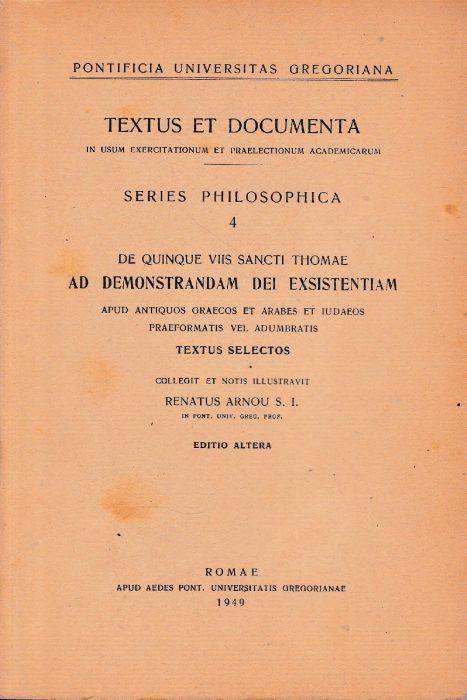 PONTIFICIA UNIVERSITAS GREGORIANA

TEXTUS ET DOCUMENTA
IN USUM EXERCITATIONUM ET PRAELECTIONUM ACADEMICARUM

SERIES PHILOSOPHICA
4

DE QUINQUE VIIS SANCTI THOMAE
AD DEMONSTRANDAM DEI EXSISTENTIAM
APUD ANTIQUOS GRAECOS ET ARABES ET IUDAEOS
PRAEFORMATIS VEL ADUMBRATIS
TEXTUS SELECTOS

COLLEGIT ET NOTIS ILLUSTRAVIT
RENATUS ARNOU S. I.
IN PONT. UNIV. GREG. PROF.

EDITIO ALTERA

ROMAE
APUD AEDES PONT. UNIVERSITATIS GREGORIANAE
1949